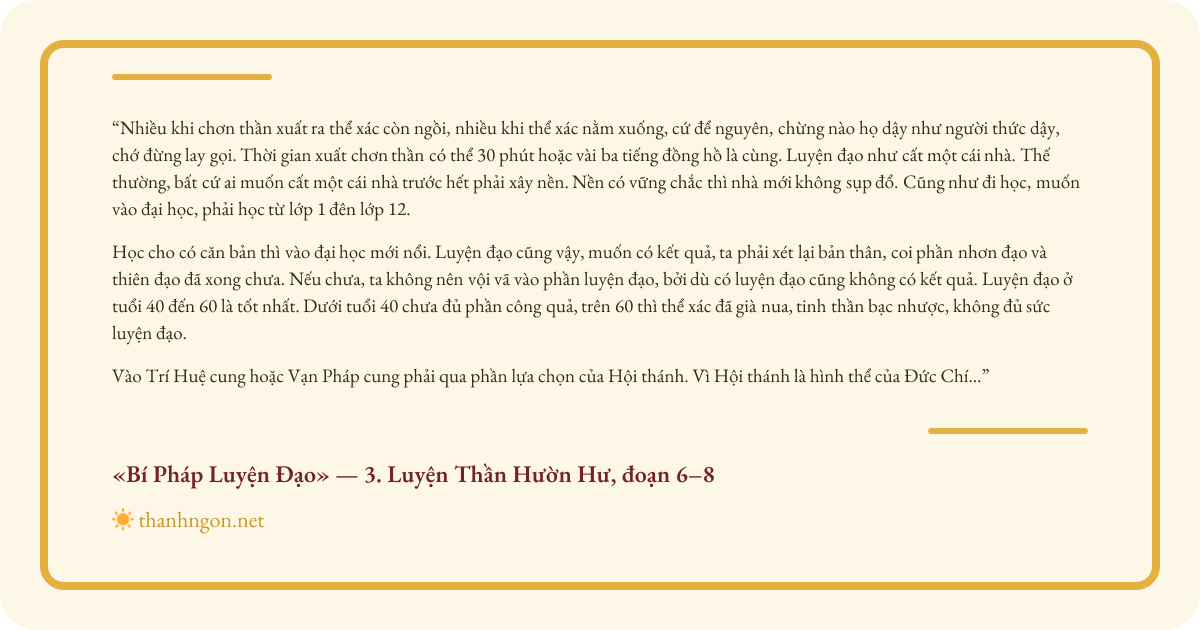 “Nhiều khi chơn thần xuất ra thể xác còn ngồi, nhiều khi thể xác nằm xuống, cứ để nguyên, chừng nào họ dậy như người thức dậy, chớ đừng lay gọi. Thời gian xuất chơn thần có thể 30 phút hoặc vài ba tiếng đồng hồ là cùng. Luyện đạo như cất một cái nhà. Thế thường, bất cứ ai muốn cất một cái nhà trước hết phải xây nền. Nền có vững chắc thì nhà mới không sụp đổ. Cũng như đi học, muốn vào đại học, phải học từ lớp 1 đến lớp 12.

Học cho có căn bản thì vào đại học mới nổi. Luyện đạo cũng vậy, muốn có kết quả, ta phải xét lại bản thân, coi phần nhơn đạo và thiên đạo đã xong chưa. Nếu chưa, ta không nên vội vã vào phần luyện đạo, bởi dù có luyện đạo cũng không có kết quả. Luyện đạo ở tuổi 40 đến 60 là tốt nhất. Dưới tuổi 40 chưa đủ phần công quả, trên 60 thì thể xác đã già nua, tinh thần bạc nhược, không đủ sức luyện đạo.

Vào Trí Huệ cung hoặc Vạn Pháp cung phải qua phần lựa chọn của Hội thánh. Vì Hội thánh là hình thể của Đức Chí...”

«Bí Pháp Luyện Đạo» — 3. Luyện Thần Hườn Hư, đoạn 6–8

thanhngon.net